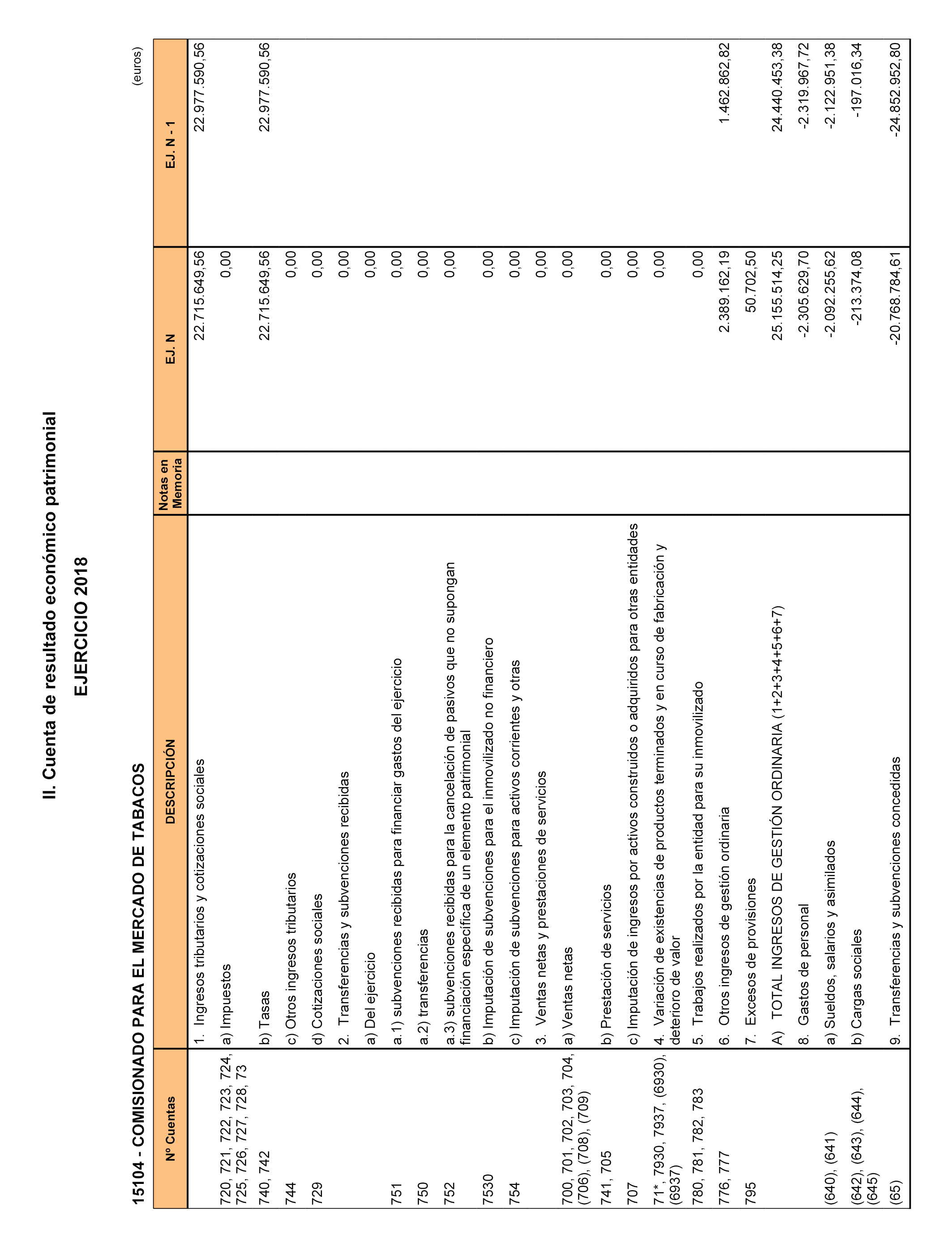 II. Cuenta de resultado económico patrimonial

EJERCICIO 2018

15104 - COMISIONADO PARA EL MERCADO DE TABACOS

(euros)

| Nº Cuentas | DESCRIPCIÓN | Notas en Memoria | EJ. N | EJ. N - 1 |
|---|---|---|---|---|
| | 1. Ingresos tributarios y cotizaciones sociales | | 22.715.649,56 | 22.977.590,56 |
| 720, 721, 722, 723, 724, 725, 726, 727, 728, 73 | a) Impuestos | | 0,00 | |
| 740, 742 | b) Tasas | | 22.715.649,56 | 22.977.590,56 |
| 744 | c) Otros ingresos tributarios | | 0,00 | |
| 729 | d) Cotizaciones sociales | | 0,00 | |
| | 2. Transferencias y subvenciones recibidas | | 0,00 | |
| | a) Del ejercicio | | 0,00 | |
| 751 | a.1) subvenciones recibidas para financiar gastos del ejercicio | | 0,00 | |
| 750 | a.2) transferencias | | 0,00 | |
| 752 | a.3) subvenciones recibidas para la cancelación de pasivos que no supongan financiación específica de un elemento patrimonial | | 0,00 | |
| 7530 | b) Imputación de subvenciones para el inmovilizado no financiero | | 0,00 | |
| 754 | c) Imputación de subvenciones para activos corrientes y otras | | 0,00 | |
| | 3. Ventas netas y prestaciones de servicios | | 0,00 | |
| 700, 701, 702, 703, 704, (706), (708), (709) | a) Ventas netas | | 0,00 | |
| 741, 705 | b) Prestación de servicios | | 0,00 | |
| 707 | c) Imputación de ingresos por activos construidos o adquiridos para otras entidades | | 0,00 | |
| 71*, 7930, 7937, (6930), (6937) | 4. Variación de existencias de productos terminados y en curso de fabricación y deterioro de valor | | 0,00 | |
| 780, 781, 782, 783 | 5. Trabajos realizados por la entidad para su inmovilizado | | 0,00 | |
| 776, 777 | 6. Otros ingresos de gestión ordinaria | | 2.389.162,19 | 1.462.862,82 |
| 795 | 7. Excesos de provisiones | | 50.702,50 | |
| | A) TOTAL INGRESOS DE GESTIÓN ORDINARIA (1+2+3+4+5+6+7) | | 25.155.514,25 | 24.440.453,38 |
| | 8. Gastos de personal | | -2.305.629,70 | -2.319.967,72 |
| (640), (641) | a) Sueldos, salarios y asimilados | | -2.092.255,62 | -2.122.951,38 |
| (642), (643), (644), (645) | b) Cargas sociales | | -213.374,08 | -197.016,34 |
| (65) | 9. Transferencias y subvenciones concedidas | | -20.768.784,61 | -24.852.952,80 |